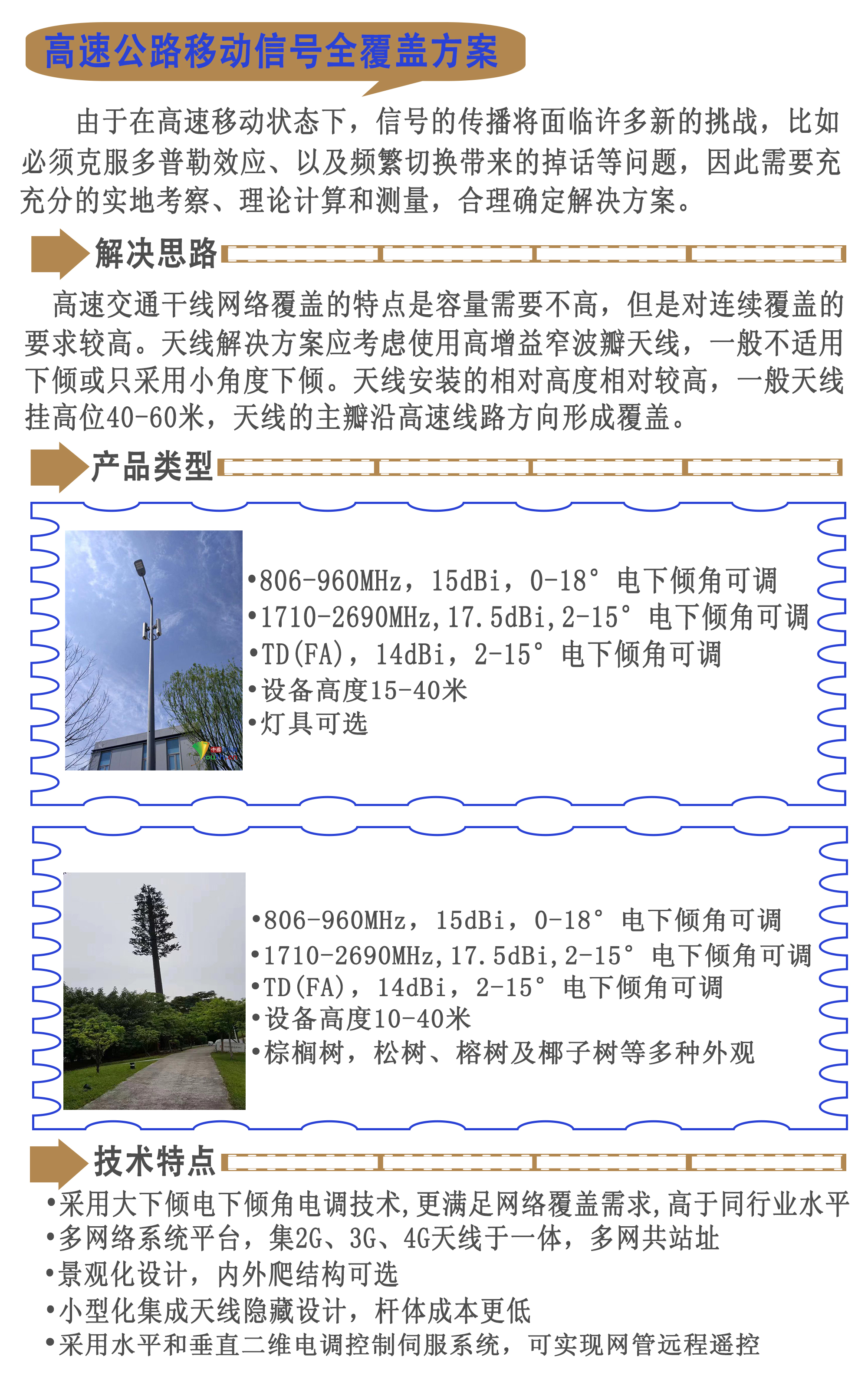 高速公路移动信号全覆盖方案

由于在高速移动状态下，信号的传播将面临许多新的挑战，比如必须克服多普勒效应、以及频繁切换带来的掉话等问题，因此需要充充分的实地考察、理论计算和测量，合理确定解决方案。

解决思路

高速交通干线网络覆盖的特点是容量需要不高，但是对连续覆盖的要求较高。天线解决方案应考虑使用高增益窄波瓣天线，一般不适用下倾或只采用小角度下倾。天线安装的相对高度相对较高，一般天线挂高位40-60米，天线的主瓣沿高速线路方向形成覆盖。

产品类型

•806-960MHz，15dBi，0-18° 电下倾角可调
•1710-2690MHz,17.5dBi,2-15° 电下倾角可调
•TD(FA)，14dBi，2-15° 电下倾角可调
•设备高度15-40米
•灯具可选

•806-960MHz，15dBi，0-18° 电下倾角可调
•1710-2690MHz,17.5dBi,2-15° 电下倾角可调
•TD(FA)，14dBi，2-15° 电下倾角可调
•设备高度10-40米
•棕榈树，松树、榕树及椰子树等多种外观

技术特点

•采用大下倾电下倾角电调技术,更满足网络覆盖需求,高于同行业水平
•多网络系统平台，集2G、3G、4G天线于一体，多网共站址
•景观化设计，内外爬结构可选
•小型化集成天线隐藏设计，杆体成本更低
•采用水平和垂直二维电调控制伺服系统，可实现网管远程遥控